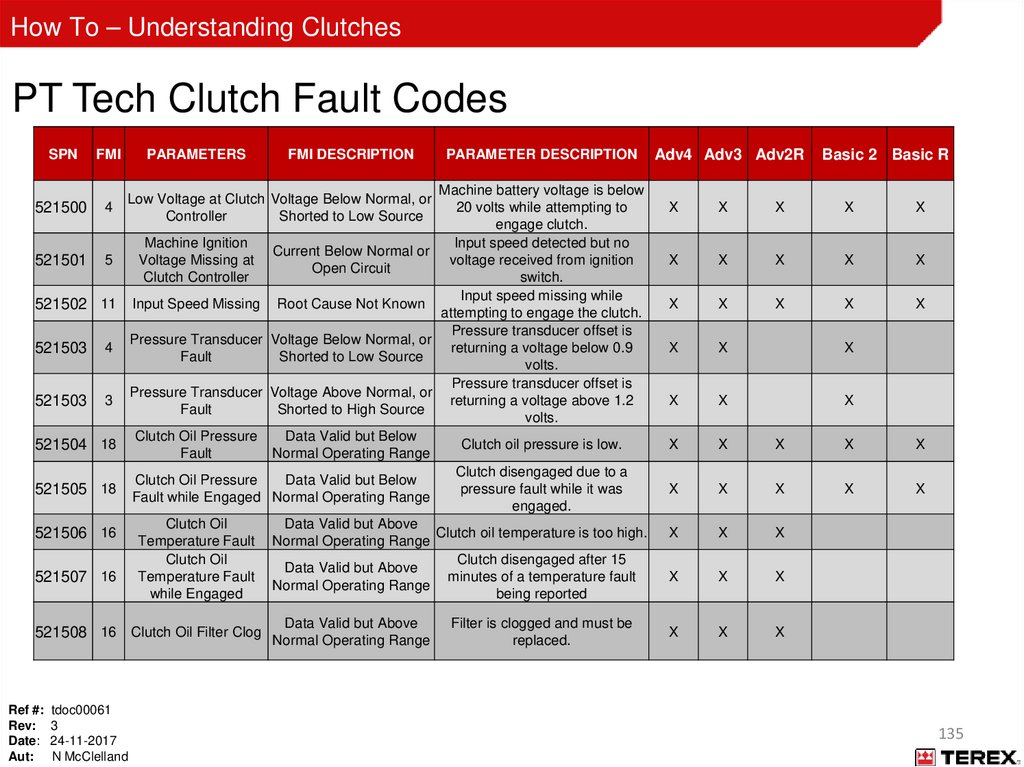 How To – Understanding Clutches

PT Tech Clutch Fault Codes

| SPN | FMI | PARAMETERS | FMI DESCRIPTION | PARAMETER DESCRIPTION | Adv4 | Adv3 | Adv2R | Basic 2 | Basic R |
|---|---|---|---|---|---|---|---|---|---|
| 521500 | 4 | Low Voltage at Clutch Controller | Voltage Below Normal, or Shorted to Low Source | Machine battery voltage is below 20 volts while attempting to engage clutch. | X | X | X | X | X |
| 521501 | 5 | Machine Ignition Voltage Missing at Clutch Controller | Current Below Normal or Open Circuit | Input speed detected but no voltage received from ignition switch. | X | X | X | X | X |
| 521502 | 11 | Input Speed Missing | Root Cause Not Known | Input speed missing while attempting to engage the clutch. | X | X | X | X | X |
| 521503 | 4 | Pressure Transducer Fault | Voltage Below Normal, or Shorted to Low Source | Pressure transducer offset is returning a voltage below 0.9 volts. | X | X | | X | |
| 521503 | 3 | Pressure Transducer Fault | Voltage Above Normal, or Shorted to High Source | Pressure transducer offset is returning a voltage above 1.2 volts. | X | X | | X | |
| 521504 | 18 | Clutch Oil Pressure Fault | Data Valid but Below Normal Operating Range | Clutch oil pressure is low. | X | X | X | X | X |
| 521505 | 18 | Clutch Oil Pressure Fault while Engaged | Data Valid but Below Normal Operating Range | Clutch disengaged due to a pressure fault while it was engaged. | X | X | X | X | X |
| 521506 | 16 | Clutch Oil Temperature Fault | Data Valid but Above Normal Operating Range | Clutch oil temperature is too high. | X | X | X | | |
| 521507 | 16 | Clutch Oil Temperature Fault while Engaged | Data Valid but Above Normal Operating Range | Clutch disengaged after 15 minutes of a temperature fault being reported | X | X | X | | |
| 521508 | 16 | Clutch Oil Filter Clog | Data Valid but Above Normal Operating Range | Filter is clogged and must be replaced. | X | X | X | | |

Ref #: tdoc00061
Rev: 3
Date: 24-11-2017
Aut: N McClelland

135

TEREX